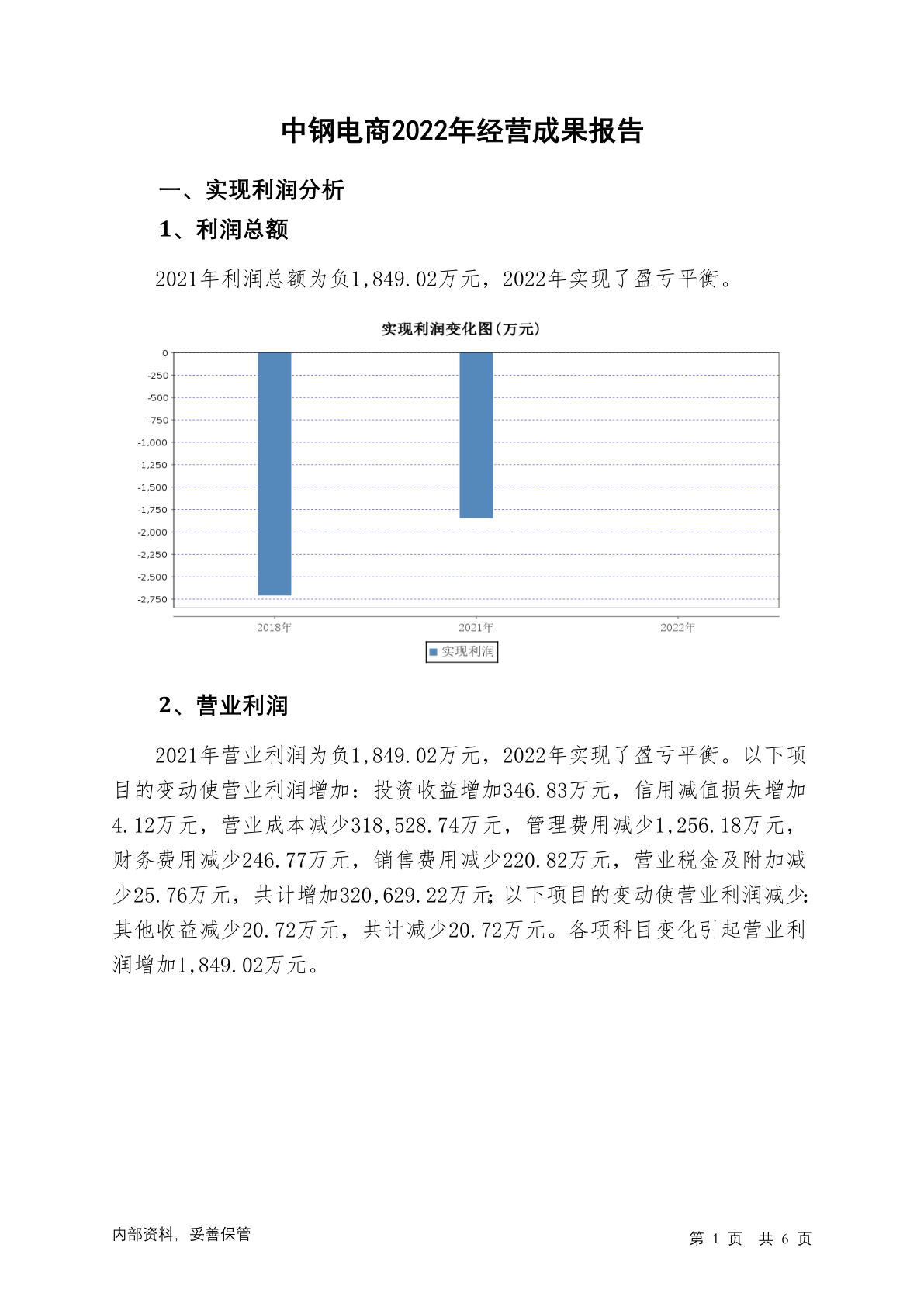 中钢电商2022年经营成果报告

一、实现利润分析

1、利润总额

2021年利润总额为负1,849.02万元，2022年实现了盈亏平衡。

实现利润变化图(万元)

0
-250
-500
-750
-1,000
-1,250
-1,500
-1,750
-2,000
-2,250
-2,500
-2,750

2018年 2021年 2022年

实现利润

2、营业利润

2021年营业利润为负1,849.02万元，2022年实现了盈亏平衡。以下项目的变动使营业利润增加：投资收益增加346.83万元，信用减值损失增加4.12万元，营业成本减少318,528.74万元，管理费用减少1,256.18万元，财务费用减少246.77万元，销售费用减少220.82万元，营业税金及附加减少25.76万元，共计增加320,629.22万元；以下项目的变动使营业利润减少：其他收益减少20.72万元，共计减少20.72万元。各项科目变化引起营业利润增加1,849.02万元。

内部资料，妥善保管

第 1 页 共 6 页